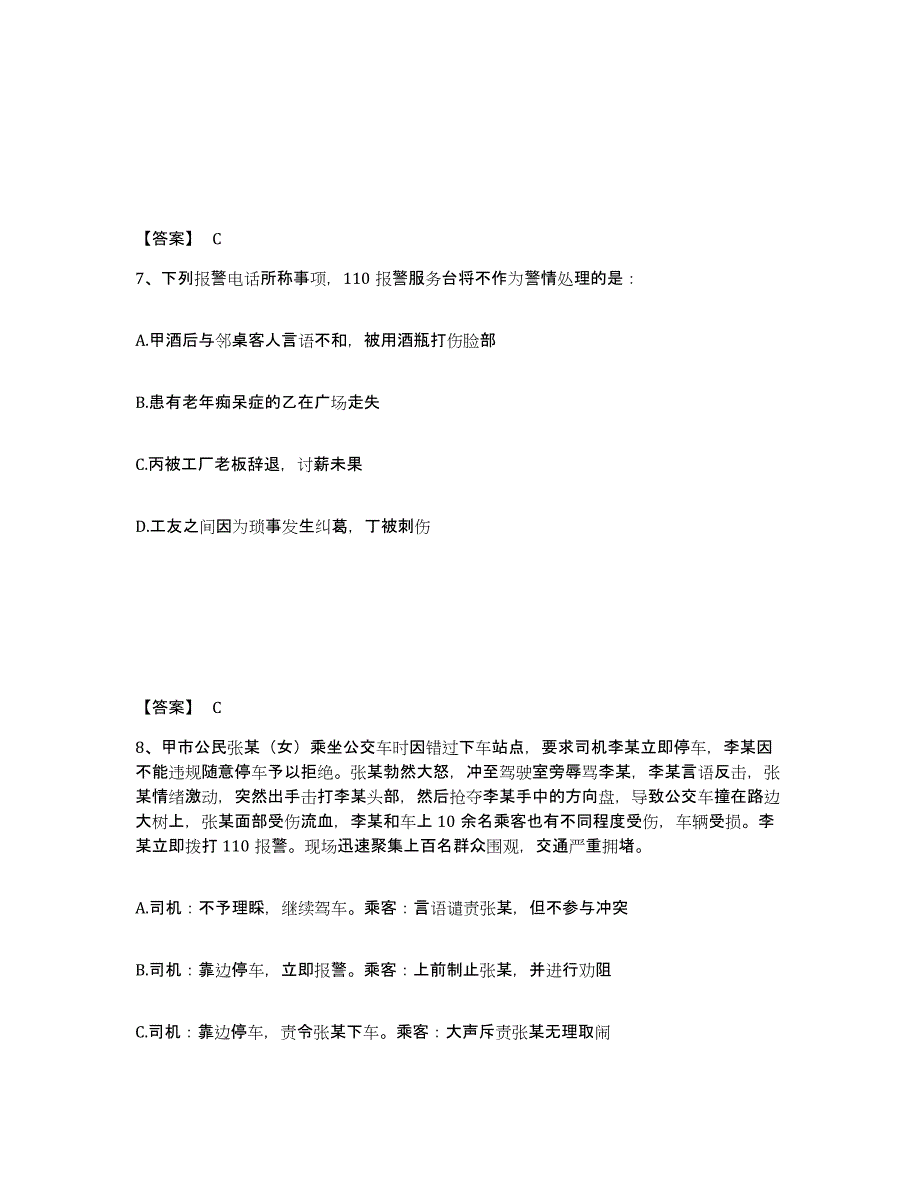 【答案】 C

7、下列报警电话所称事项，110 报警服务台将不作为警情处理的是：

A.甲酒后与邻桌客人言语不和，被用酒瓶打伤脸部

B.患有老年痴呆症的乙在广场走失

C.丙被工厂老板辞退，讨薪未果

D.工友之间因为琐事发生纠葛，丁被刺伤

【答案】 C

8、甲市公民张某（女）乘坐公交车时因错过下车站点，要求司机李某立即停车，李某因不能违规随意停车予以拒绝。张某勃然大怒，冲至驾驶室旁辱骂李某，李某言语反击，张某情绪激动，突然出手击打李某头部，然后抢夺李某手中的方向盘，导致公交车撞在路边大树上，张某面部受伤流血，李某和车上 10 余名乘客也有不同程度受伤，车辆受损。李某立即拨打 110 报警。现场迅速聚集上百名群众围观，交通严重拥堵。

A.司机：不予理睬，继续驾车。乘客：言语谴责张某，但不参与冲突

B.司机：靠边停车，立即报警。乘客：上前制止张某，并进行劝阻

C.司机：靠边停车，责令张某下车。乘客：大声斥责张某无理取闹